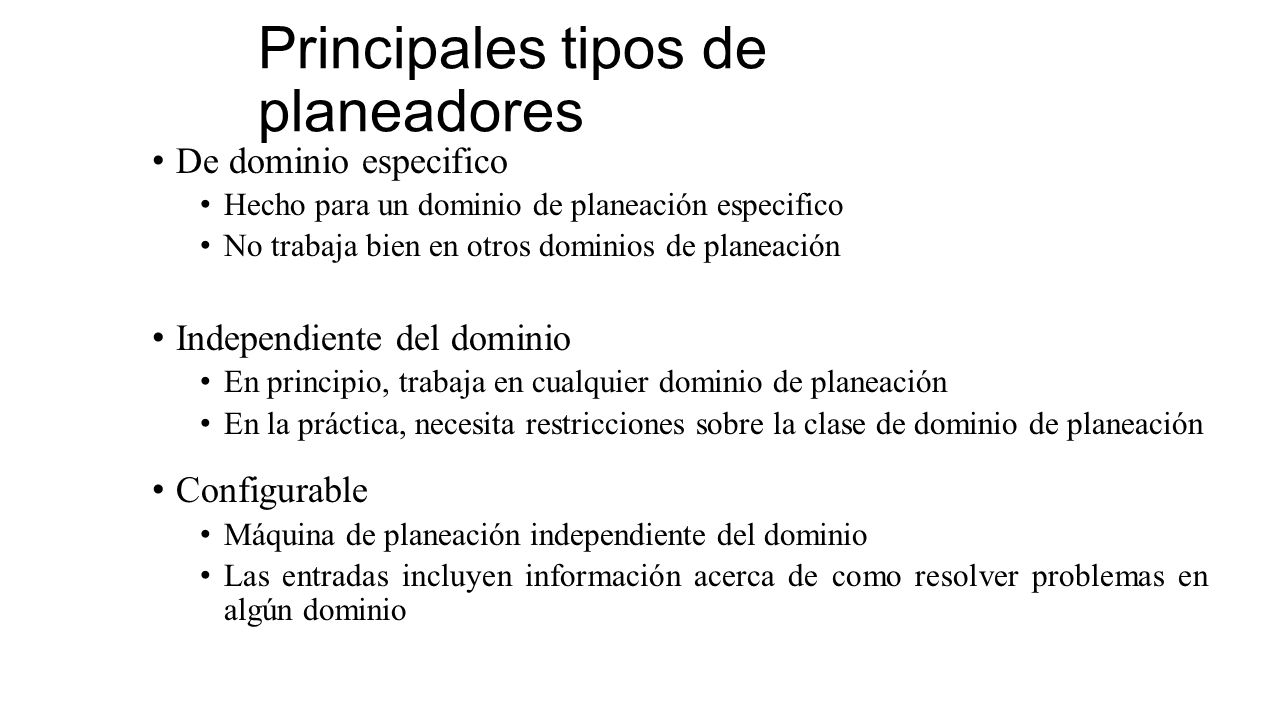 Principales tipos de planeadores

• De dominio especifico
  • Hecho para un dominio de planeación especifico
  • No trabaja bien en otros dominios de planeación

• Independiente del dominio
  • En principio, trabaja en cualquier dominio de planeación
  • En la práctica, necesita restricciones sobre la clase de dominio de planeación

• Configurable
  • Máquina de planeación independiente del dominio
  • Las entradas incluyen información acerca de como resolver problemas en algún dominio